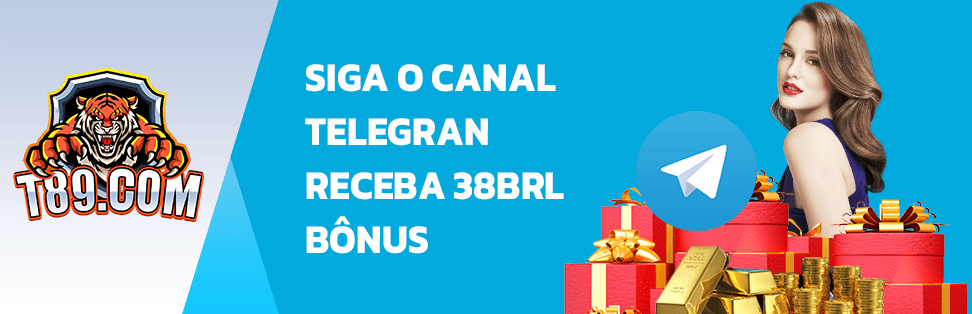 T89.COM

SIGA O CANAL TELEGRAN RECEBA 38BRL BÔNUS